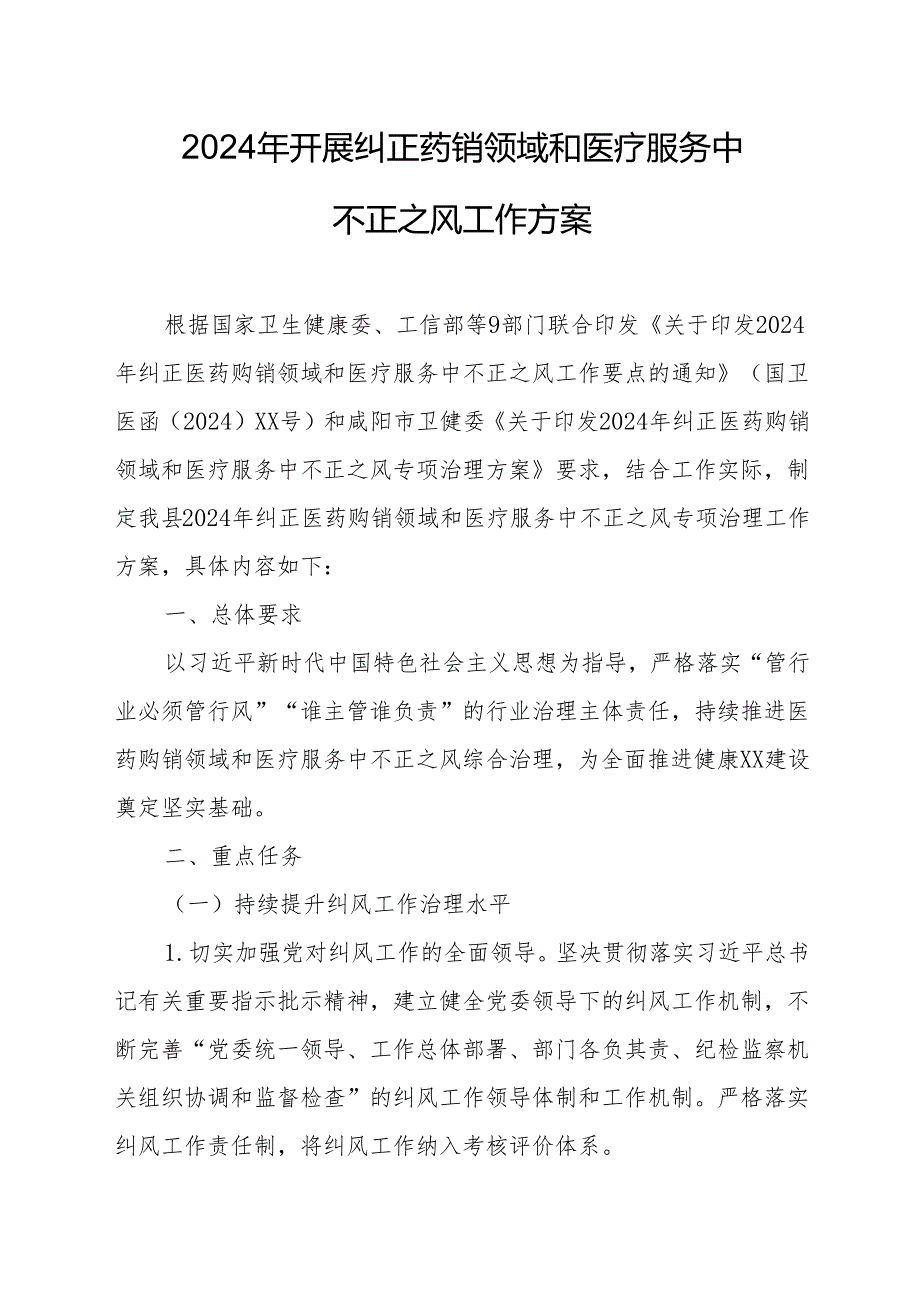 2024年开展纠正药销领域和医疗服务中不正之风工作方案

根据国家卫生健康委、工信部等9部门联合印发《关于印发2024年纠正医药购销领域和医疗服务中不正之风工作要点的通知》（国卫医函（2024）XX号）和咸阳市卫健委《关于印发2024年纠正医药购销领域和医疗服务中不正之风专项治理方案》要求，结合工作实际，制定我县2024年纠正医药购销领域和医疗服务中不正之风专项治理工作方案，具体内容如下：

一、总体要求

以习近平新时代中国特色社会主义思想为指导，严格落实“管行业必须管行风”“谁主管谁负责”的行业治理主体责任，持续推进医药购销领域和医疗服务中不正之风综合治理，为全面推进健康XX建设奠定坚实基础。

二、重点任务

（一）持续提升纠风工作治理水平

1.切实加强党对纠风工作的全面领导。坚决贯彻落实习近平总书记有关重要指示批示精神，建立健全党委领导下的纠风工作机制，不断完善“党委统一领导、工作总体部署、部门各负其责、纪检监察机关组织协调和监督检查”的纠风工作领导体制和工作机制。严格落实纠风工作责任制，将纠风工作纳入考核评价体系。